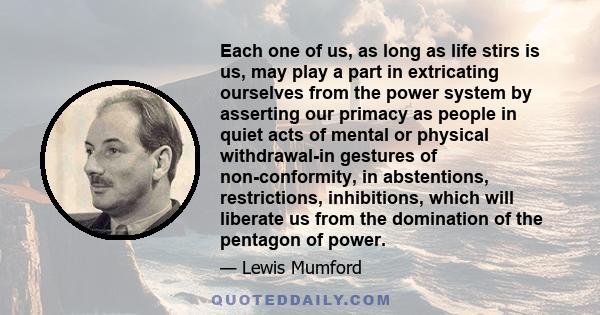 Each one of us, as long as life stirs is us, may play a part in extricating ourselves from the power system by asserting our primacy as people in quiet acts of mental or physical withdrawal-in gestures of non-conformity, in abstentions, restrictions, inhibitions, which will liberate us from the domination of the pentagon of power.

— Lewis Mumford

QUOTEDDAILY.COM